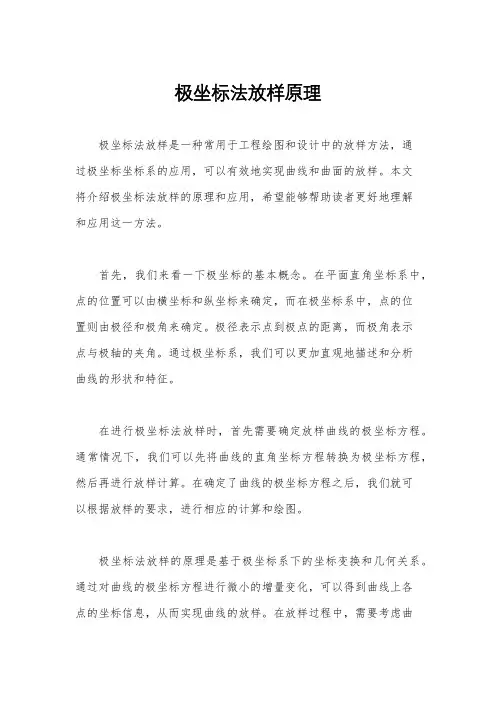 极坐标法放样原理

极坐标法放样是一种常用于工程绘图和设计中的放样方法，通过极坐标坐标系的应用，可以有效地实现曲线和曲面的放样。本文将介绍极坐标法放样的原理和应用，希望能够帮助读者更好地理解和应用这一方法。

首先，我们来看一下极坐标的基本概念。在平面直角坐标系中，点的位置可以由横坐标和纵坐标来确定，而在极坐标系中，点的位置则由极径和极角来确定。极径表示点到极点的距离，而极角表示点与极轴的夹角。通过极坐标系，我们可以更加直观地描述和分析曲线的形状和特征。

在进行极坐标法放样时，首先需要确定放样曲线的极坐标方程。通常情况下，我们可以先将曲线的直角坐标方程转换为极坐标方程，然后再进行放样计算。在确定了曲线的极坐标方程之后，我们就可以根据放样的要求，进行相应的计算和绘图。

极坐标法放样的原理是基于极坐标系下的坐标变换和几何关系。通过对曲线的极坐标方程进行微小的增量变化，可以得到曲线上各点的坐标信息，从而实现曲线的放样。在放样过程中，需要考虑曲